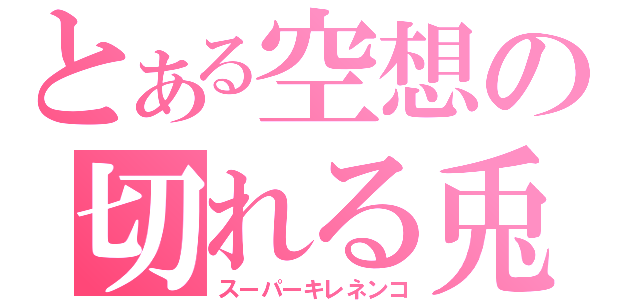 とある空想の
切れる兎
スーパーキレネンコ